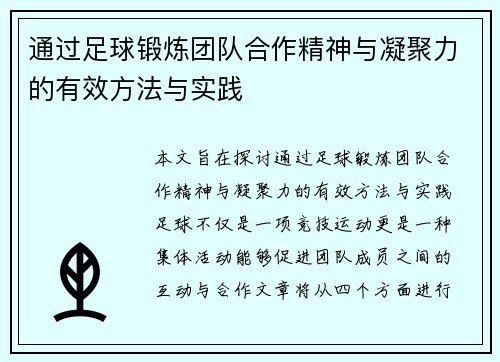 通过足球锻炼团队合作精神与凝聚力的有效方法与实践

本文旨在探讨通过足球锻炼团队合作精神与凝聚力的有效方法与实践足球不仅是一项竞技运动更是一种集体活动能够促进团队成员之间的互动与合作文章将从四个方面进行